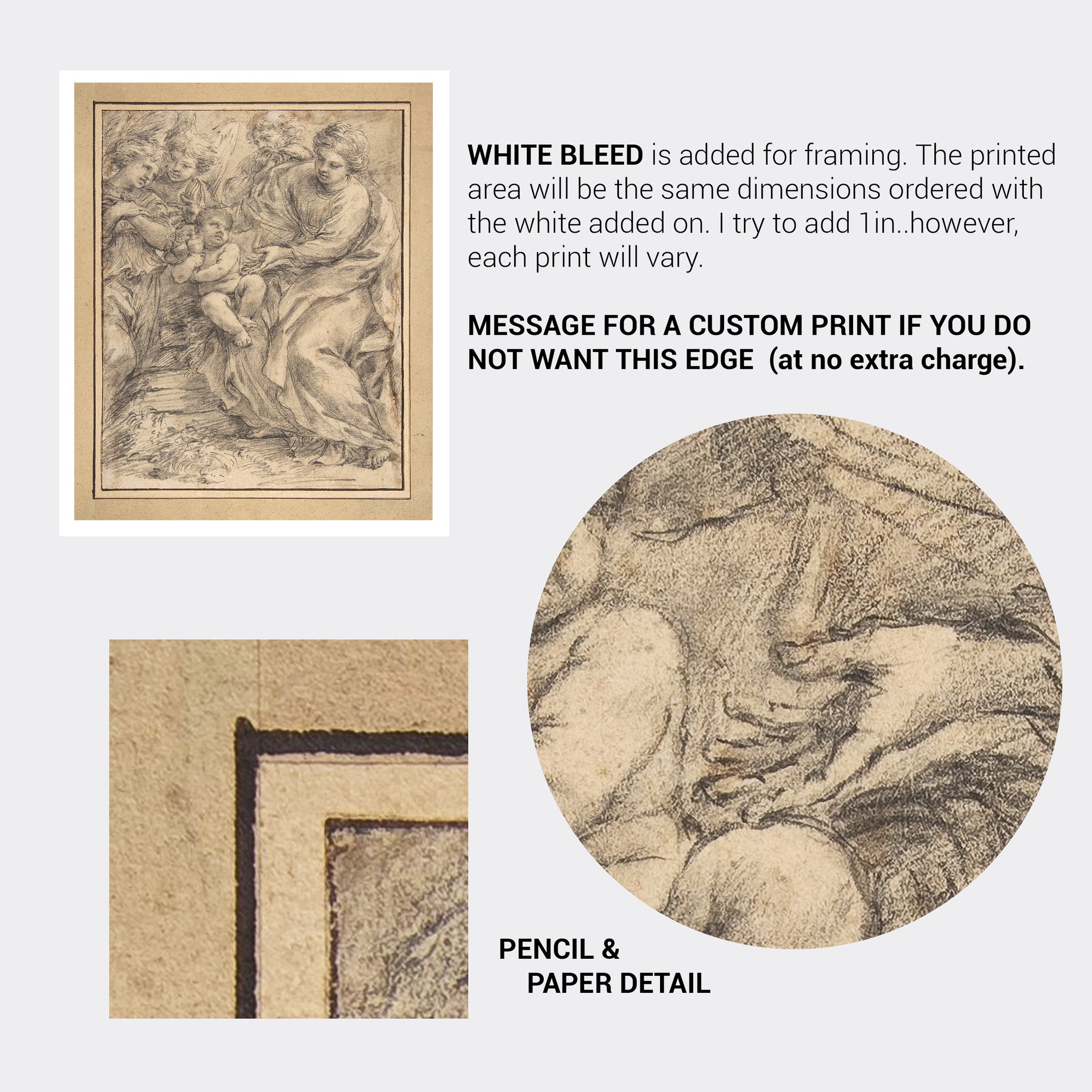 WHITE BLEED is added for framing. The printed area will be the same dimensions ordered with the white added on. I try to add 1in..however, each print will vary.

MESSAGE FOR A CUSTOM PRINT IF YOU DO NOT WANT THIS EDGE (at no extra charge).

PENCIL &
PAPER DETAIL